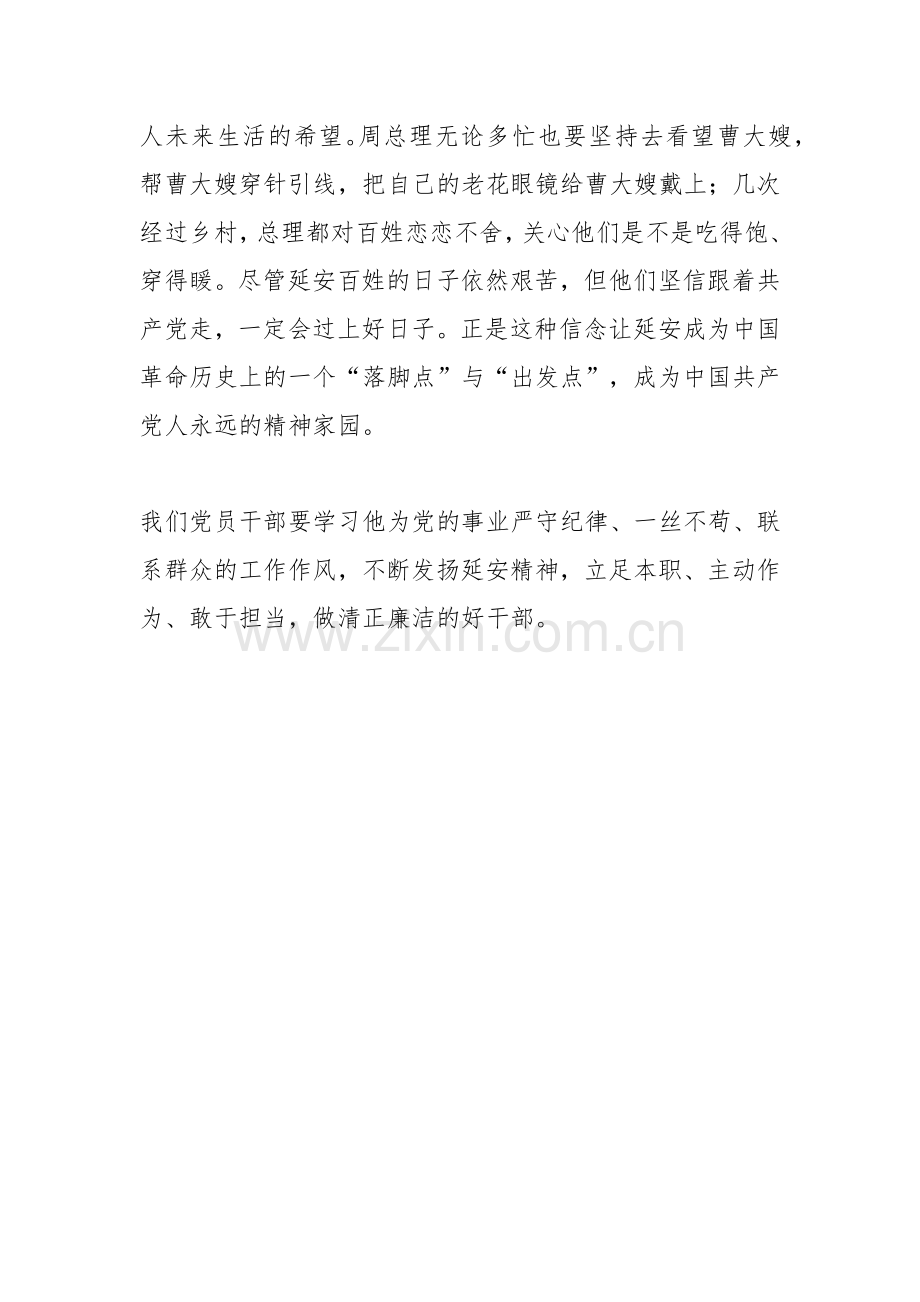 人未来生活的希望。周总理无论多忙也要坚持去看望曹大嫂，帮曹大嫂穿针引线，把自己的老花眼镜给曹大嫂戴上；几次经过乡村，总理都对百姓恋恋不舍，关心他们是不是吃得饱、穿得暖。尽管延安百姓的日子依然艰苦，但他们坚信跟着共产党走，一定会过上好日子。正是这种信念让延安成为中国革命历史上的一个“落脚点”与“出发点”，成为中国共产党人永远的精神家园。

我们党员干部要学习他为党的事业严守纪律、一丝不苟、联系群众的工作作风，不断发扬延安精神，立足本职、主动作为、敢于担当，做清正廉洁的好干部。

www.zixin.com.cn